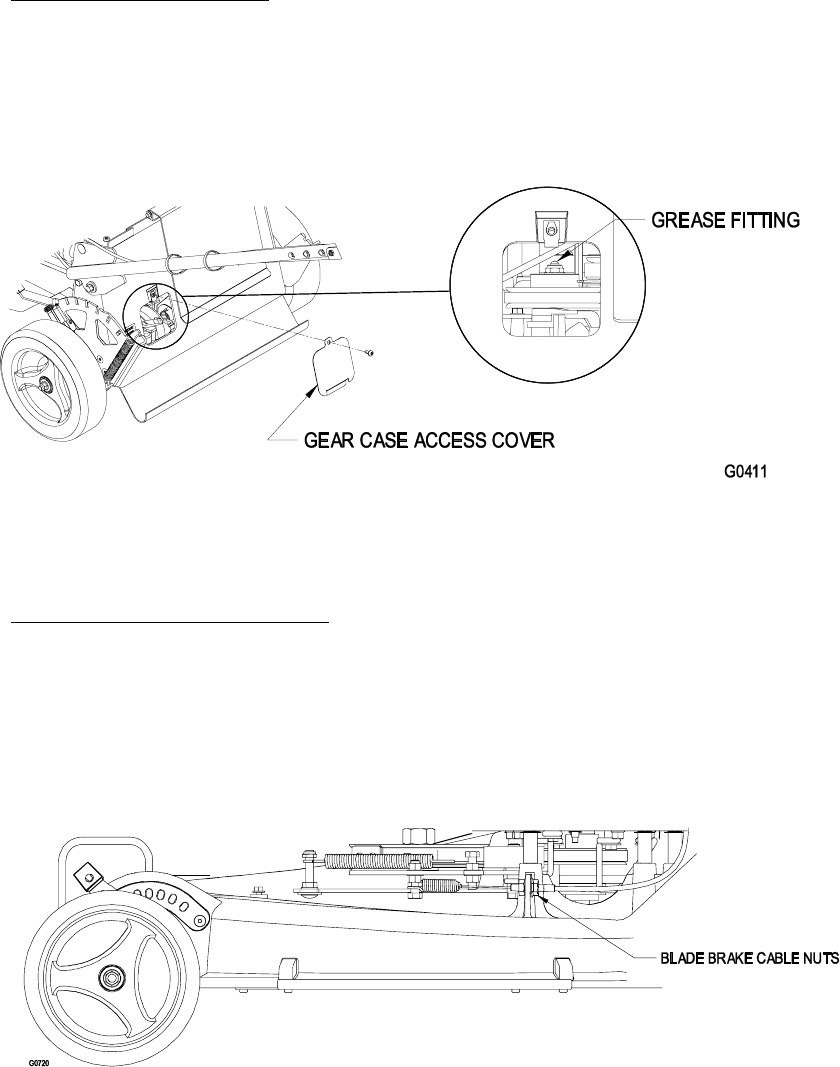 GREASE FITTING

GEAR CASE ACCESS COVER

G0411

BLADE BRAKE CABLE NUTS

G0720